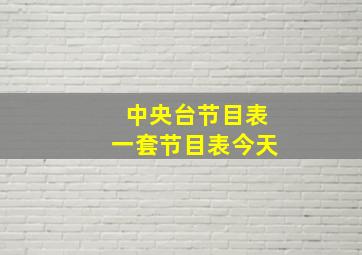 中央台节目表
一套节目表今天